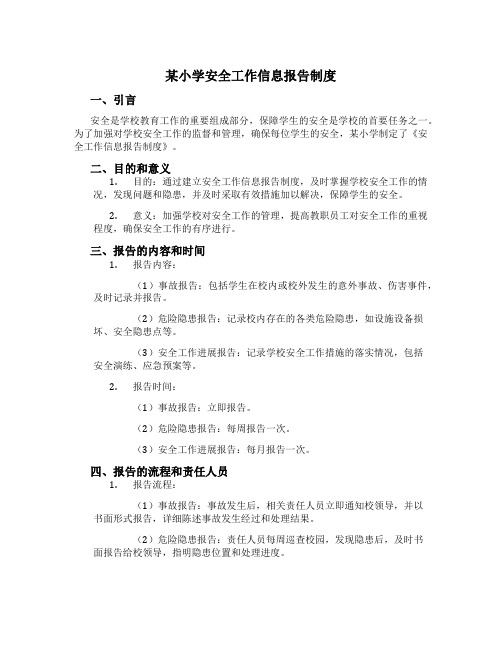 某小学安全工作信息报告制度

一、引言

安全是学校教育工作的重要组成部分，保障学生的安全是学校的首要任务之一。为了加强对学校安全工作的监督和管理，确保每位学生的安全，某小学制定了《安全工作信息报告制度》。

二、目的和意义

1. 目的：通过建立安全工作信息报告制度，及时掌握学校安全工作的情况，发现问题和隐患，并及时采取有效措施加以解决，保障学生的安全。

2. 意义：加强学校对安全工作的管理，提高教职员工对安全工作的重视程度，确保安全工作的有序进行。

三、报告的内容和时间

1. 报告内容：

（1）事故报告：包括学生在校内或校外发生的意外事故、伤害事件，及时记录并报告。

（2）危险隐患报告：记录校内存在的各类危险隐患，如设施设备损坏、安全隐患点等。

（3）安全工作进展报告：记录学校安全工作措施的落实情况，包括安全演练、应急预案等。

2. 报告时间：

（1）事故报告：立即报告。

（2）危险隐患报告：每周报告一次。

（3）安全工作进展报告：每月报告一次。

四、报告的流程和责任人员

1. 报告流程：

（1）事故报告：事故发生后，相关责任人员立即通知校领导，并以书面形式报告，详细陈述事故发生经过和处理结果。

（2）危险隐患报告：责任人员每周巡查校园，发现隐患后，及时书面报告给校领导，指明隐患位置和处理进度。